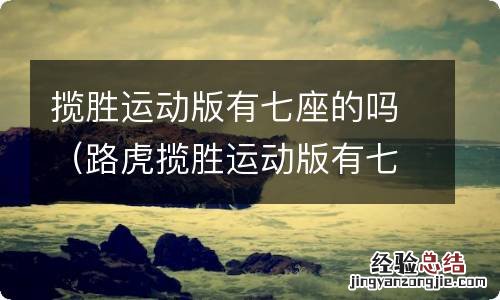 揽胜运动版有七座的吗（路虎揽胜运动版有七

经验总结
jingyanzongjie.com